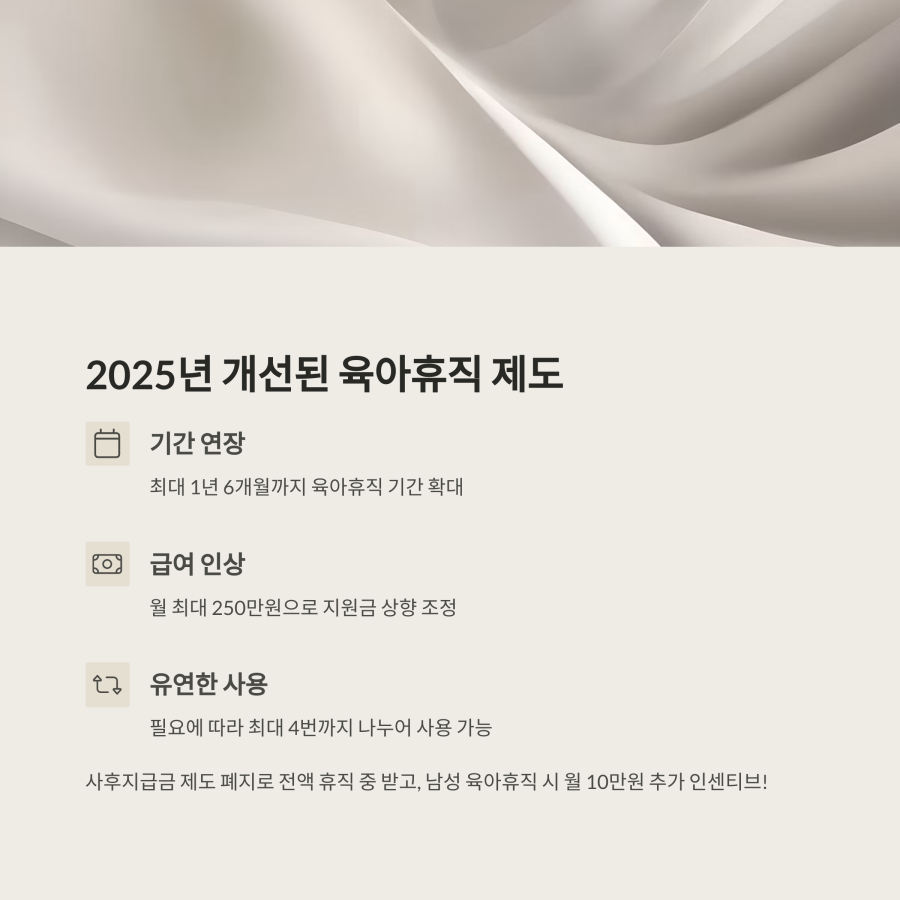 2025년 개선된 육아휴직 제도

기간 연장

최대 1년 6개월까지 육아휴직 기간 확대

급여 인상

월 최대 250만원으로 지원금 상향 조정

유연한 사용

필요에 따라 최대 4번까지 나누어 사용 가능

사후지급금 제도 폐지로 전액 휴직 중 받고, 남성 육아휴직 시 월 10만원 추가 인센티브!